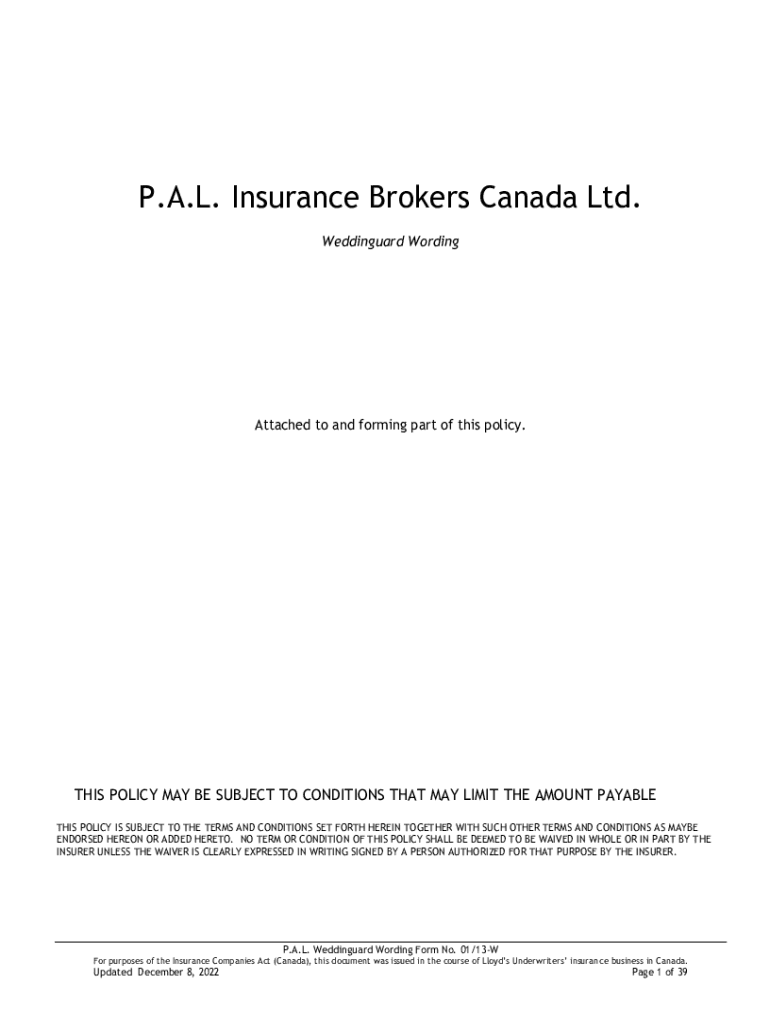 P.A.L. Insurance Brokers Canada Ltd.

Weddinguard Wording

Attached to and forming part of this policy.

THIS POLICY MAY BE SUBJECT TO CONDITIONS THAT MAY LIMIT THE AMOUNT PAYABLE

THIS POLICY IS SUBJECT TO THE TERMS AND CONDITIONS SET FORTH HEREIN TOGETHER WITH SUCH OTHER TERMS AND CONDITIONS AS MAYBE ENDORSED HEREON OR ADDED HERETO. NO TERM OR CONDITION OF THIS POLICY SHALL BE DEEMED TO BE WAIVED IN WHOLE OR IN PART BY THE INSURER UNLESS THE WAIVER IS CLEARLY EXPRESSED IN WRITING SIGNED BY A PERSON AUTHORIZED FOR THAT PURPOSE BY THE INSURER.

P.A.L. Weddinguard Wording Form No. 01/13-W
For purposes of the Insurance Companies Act (Canada), this document was issued in the course of Lloyd's Underwriters' insurance business in Canada.
Updated December 8, 2022
Page 1 of 39